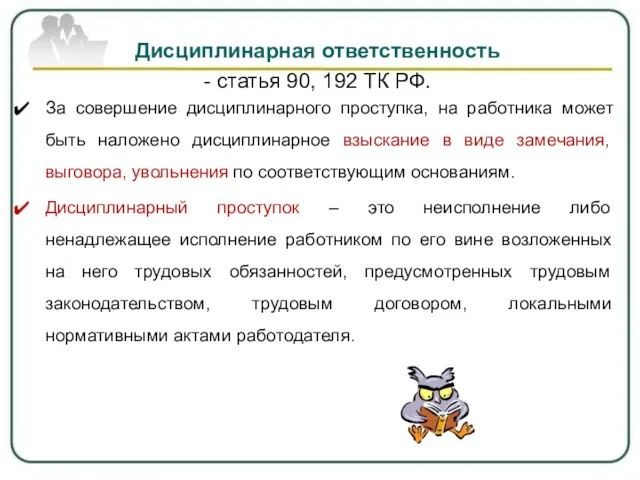 Дисциплинарная ответственность

- статья 90, 192 ТК РФ.

✔ За совершение дисциплинарного проступка, на работника может быть наложено дисциплинарное взыскание в виде замечания, выговора, увольнения по соответствующим основаниям.

✔ Дисциплинарный проступок – это неисполнение либо ненадлежащее исполнение работником по его вине возложенных на него трудовых обязанностей, предусмотренных трудовым законодательством, трудовым договором, локальными нормативными актами работодателя.